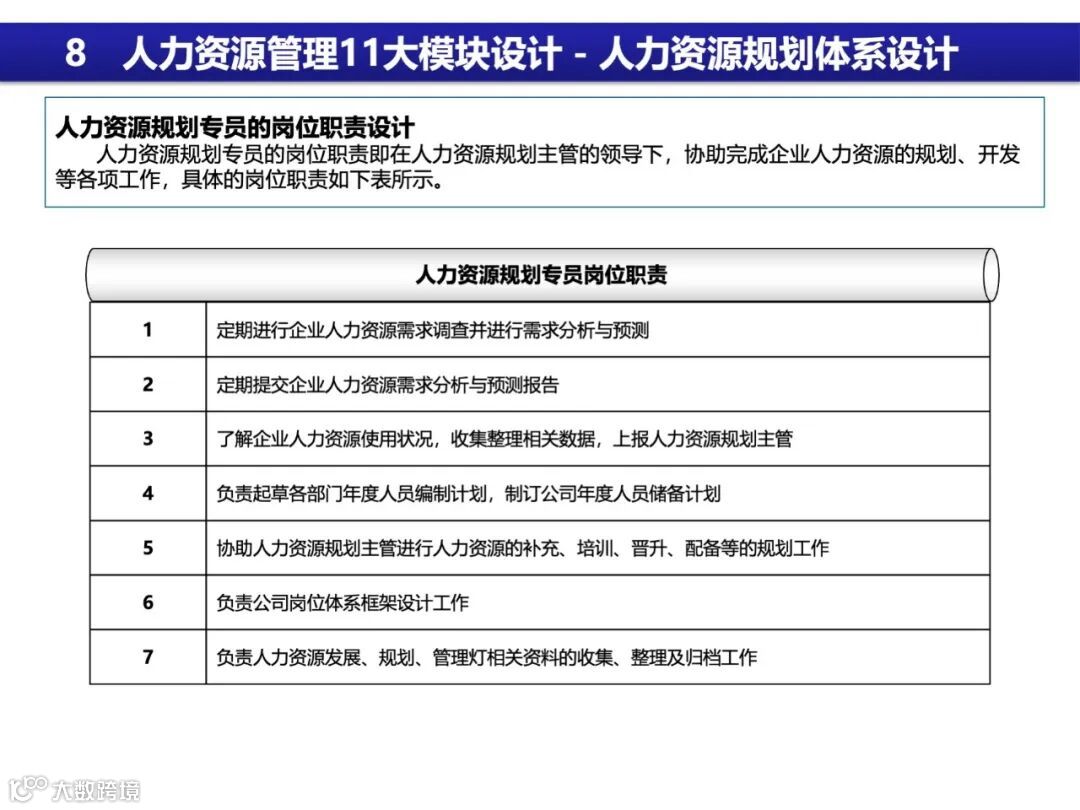 8 人力资源管理11大模块设计 - 人力资源规划体系设计

人力资源规划专员的岗位职责设计
人力资源规划专员的岗位职责即在人力资源规划主管的领导下，协助完成企业人力资源的规划、开发等各项工作，具体的岗位职责如下表所示。

人力资源规划专员岗位职责

| 1 | 定期进行企业人力资源需求调查并进行需求分析与预测 |
|---|---|
| 2 | 定期提交企业人力资源需求分析与预测报告 |
| 3 | 了解企业人力资源使用状况，收集整理相关数据，上报人力资源规划主管 |
| 4 | 负责起草各部门年度人员编制计划，制订公司年度人员储备计划 |
| 5 | 协助人力资源规划主管进行人力资源的补充、培训、晋升、配备等的规划工作 |
| 6 | 负责公司岗位体系框架设计工作 |
| 7 | 负责人力资源发展、规划、管理灯相关资料的收集、整理及归档工作 |

大数跨境